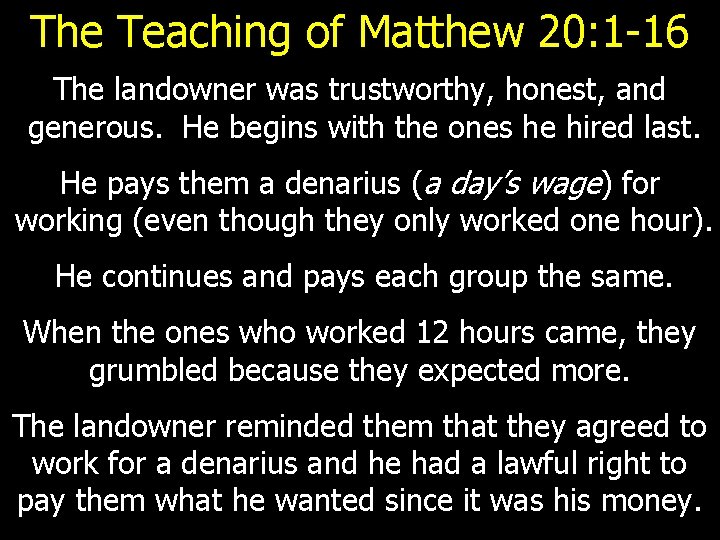 The Teaching of Matthew 20:1-16

The landowner was trustworthy, honest, and generous.  He begins with the ones he hired last.

He pays them a denarius (a day's wage) for working (even though they only worked one hour).

He continues and pays each group the same.

When the ones who worked 12 hours came, they grumbled because they expected more.

The landowner reminded them that they agreed to work for a denarius and he had a lawful right to pay them what he wanted since it was his money.